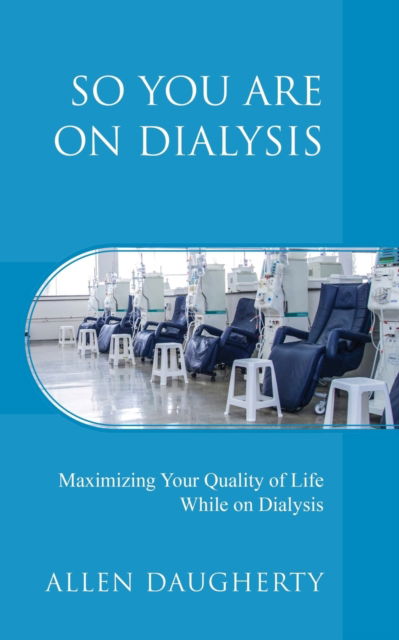 SO YOU ARE ON DIALYSIS

Maximizing Your Quality of Life While on Dialysis

ALLEN DAUGHERTY